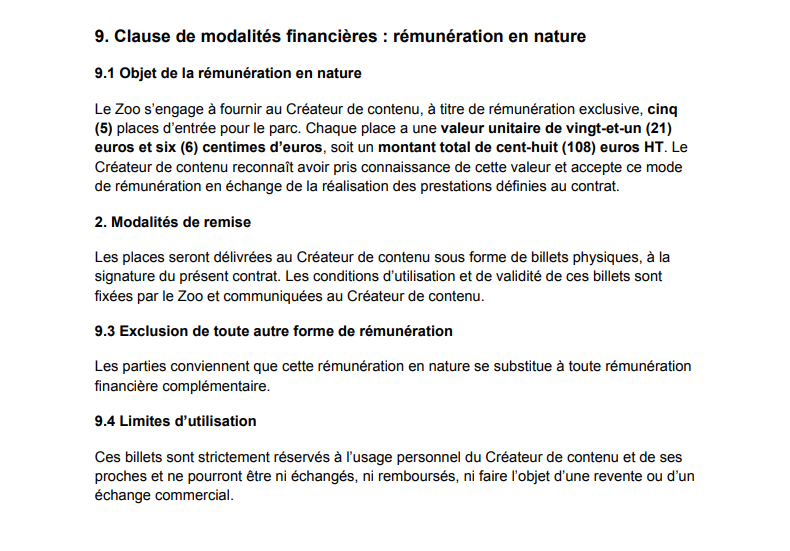 9. Clause de modalités financières : rémunération en nature

9.1 Objet de la rémunération en nature

Le Zoo s'engage à fournir au Créateur de contenu, à titre de rémunération exclusive, cinq (5) places d'entrée pour le parc. Chaque place a une valeur unitaire de vingt-et-un (21) euros et six (6) centimes d'euros, soit un montant total de cent-huit (108) euros HT. Le Créateur de contenu reconnaît avoir pris connaissance de cette valeur et accepte ce mode de rémunération en échange de la réalisation des prestations définies au contrat.

2. Modalités de remise

Les places seront délivrées au Créateur de contenu sous forme de billets physiques, à la signature du présent contrat. Les conditions d'utilisation et de validité de ces billets sont fixées par le Zoo et communiquées au Créateur de contenu.

9.3 Exclusion de toute autre forme de rémunération

Les parties conviennent que cette rémunération en nature se substitue à toute rémunération financière complémentaire.

9.4 Limites d'utilisation

Ces billets sont strictement réservés à l'usage personnel du Créateur de contenu et de ses proches et ne pourront être ni échangés, ni remboursés, ni faire l'objet d'une revente ou d'un échange commercial.